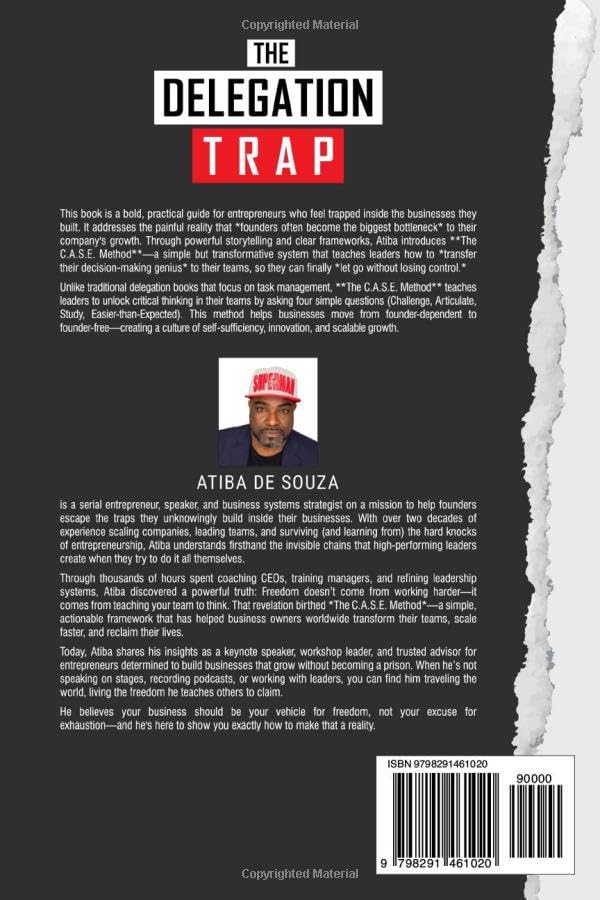 Copyrighted Material

THE
DELEGATION
TRAP

This book is a bold, practical guide for entrepreneurs who feel trapped inside the businesses they built. It addresses the painful reality that *founders often become the biggest bottleneck* to their company's growth. Through powerful storytelling and clear frameworks, Atiba introduces **The C.A.S.E. Method**—a simple but transformative system that teaches leaders how to *transfer their decision-making genius* to their teams, so they can finally *let go without losing control.*

Unlike traditional delegation books that focus on task management, **The C.A.S.E. Method** teaches leaders to unlock critical thinking in their teams by asking four simple questions (Challenge, Articulate, Study, Easier-than-Expected). This method helps businesses move from founder-dependent to founder-free—creating a culture of self-sufficiency, innovation, and scalable growth.

SUPERMAN

ATIBA DE SOUZA

is a serial entrepreneur, speaker, and business systems strategist on a mission to help founders escape the traps they unknowingly build inside their businesses. With over two decades of experience scaling companies, leading teams, and surviving (and learning from) the hard knocks of entrepreneurship, Atiba understands firsthand the invisible chains that high-performing leaders create when they try to do it all themselves.

Through thousands of hours spent coaching CEOs, training managers, and refining leadership systems, Atiba discovered a powerful truth: Freedom doesn't come from working harder—it comes from teaching your team to think. That revelation birthed *The C.A.S.E. Method*—a simple, actionable framework that has helped business owners worldwide transform their teams, scale faster, and reclaim their lives.

Today, Atiba shares his insights as a keynote speaker, workshop leader, and trusted advisor for entrepreneurs determined to build businesses that grow without becoming a prison. When he's not speaking on stages, recording podcasts, or working with leaders, you can find him traveling the world, living the freedom he teaches others to claim.

He believes your business should be your vehicle for freedom, not your excuse for exhaustion—and he's here to show you exactly how to make that a reality.

ISBN 9798291461020

90000

9 798291 461020

Copyrighted Material